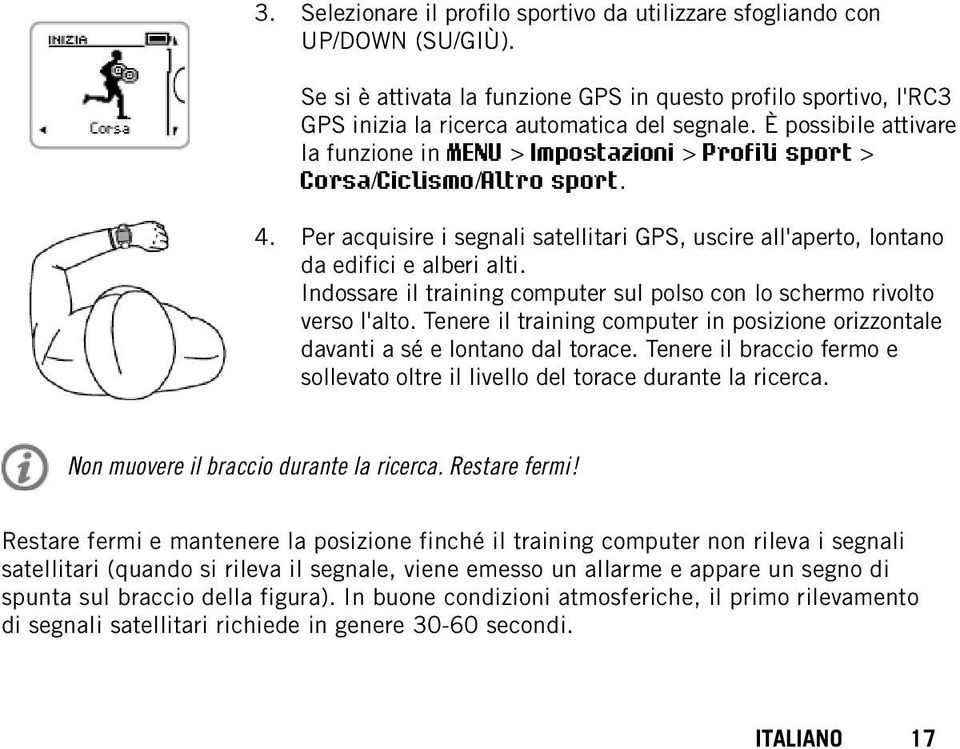 INIZIA

Corsa

3. Selezionare il profilo sportivo da utilizzare sfogliando con UP/DOWN (SU/GIÙ).

Se si è attivata la funzione GPS in questo profilo sportivo, l'RC3 GPS inizia la ricerca automatica del segnale. È possibile attivare la funzione in MENU > Impostazioni > Profili sport > Corsa/Ciclismo/Altro sport.

4. Per acquisire i segnali satellitari GPS, uscire all'aperto, lontano da edifici e alberi alti.
Indossare il training computer sul polso con lo schermo rivolto verso l'alto. Tenere il training computer in posizione orizzontale davanti a sé e lontano dal torace. Tenere il braccio fermo e sollevato oltre il livello del torace durante la ricerca.

Non muovere il braccio durante la ricerca. Restare fermi!

Restare fermi e mantenere la posizione finché il training computer non rileva i segnali satellitari (quando si rileva il segnale, viene emesso un allarme e appare un segno di spunta sul braccio della figura). In buone condizioni atmosferiche, il primo rilevamento di segnali satellitari richiede in genere 30-60 secondi.

ITALIANO 17